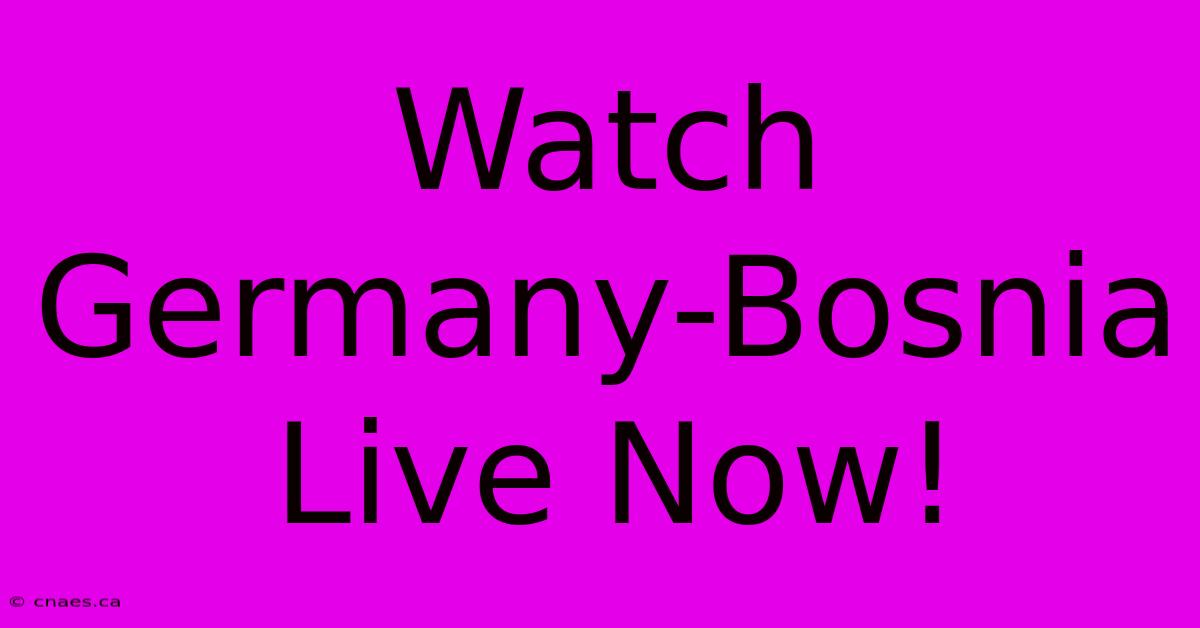 Watch Germany-Bosnia Live Now!

© cnaes.ca